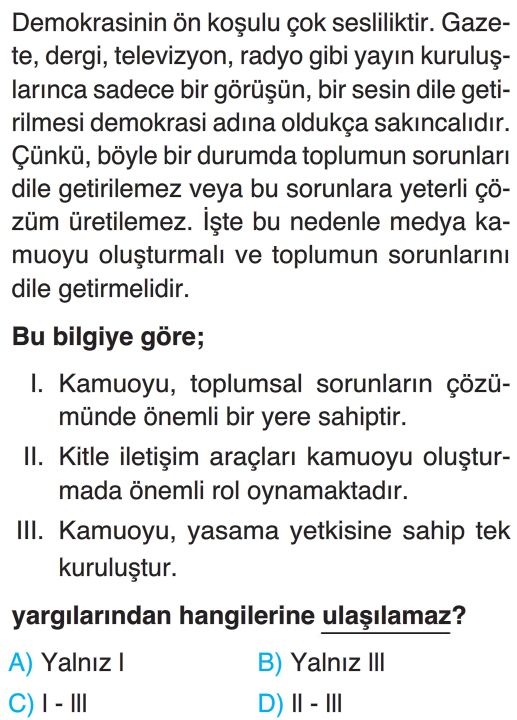 Demokrasinin ön koşulu çok sesliliktir. Gazete, dergi, televizyon, radyo gibi yayın kuruluşlarınca sadece bir görüşün, bir sesin dile getirilmesi demokrasi adına oldukça sakıncalıdır. Çünkü, böyle bir durumda toplumun sorunları dile getirilemez veya bu sorunlara yeterli çözüm üretilemez. İşte bu nedenle medya kamuoyu oluşturmalı ve toplumun sorunlarını dile getirmelidir.

Bu bilgiye göre;

I. Kamuoyu, toplumsal sorunların çözümünde önemli bir yere sahiptir.

II. Kitle iletişim araçları kamuoyu oluşturmada önemli rol oynamaktadır.

III. Kamuoyu, yasama yetkisine sahip tek kuruluştur.

yargılarından hangilerine ulaşılamaz?

A) Yalnız I
B) Yalnız III
C) I - III
D) II - III